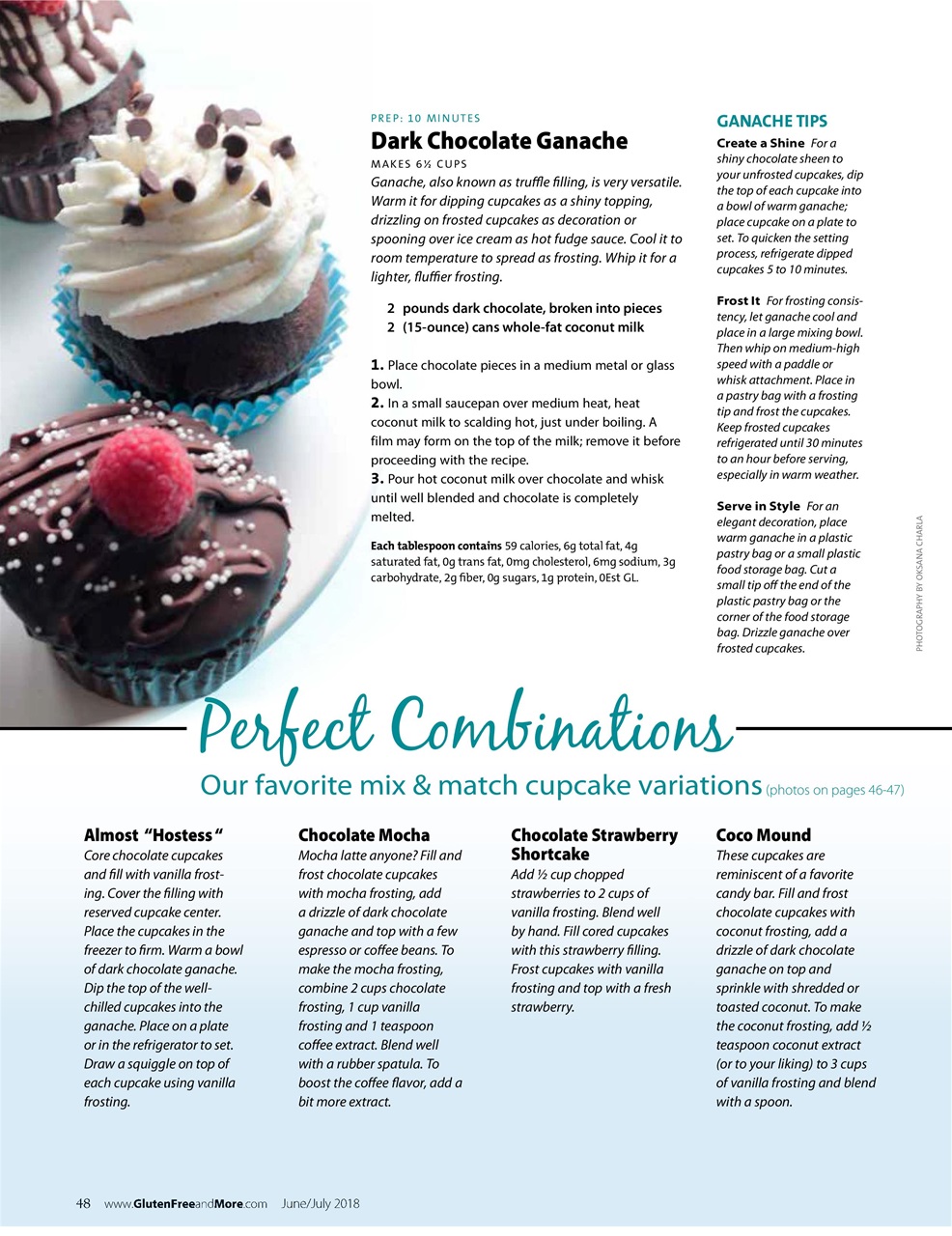 PREP: 10 MINUTES

Dark Chocolate Ganache

MAKES 6½ CUPS

Ganache, also known as truffle filling, is very versatile. Warm it for dipping cupcakes as a shiny topping, drizzling on frosted cupcakes as decoration or spooning over ice cream as hot fudge sauce. Cool it to room temperature to spread as frosting. Whip it for a lighter, fluffier frosting.

2 pounds dark chocolate, broken into pieces
2 (15-ounce) cans whole-fat coconut milk

1. Place chocolate pieces in a medium metal or glass bowl.
2. In a small saucepan over medium heat, heat coconut milk to scalding hot, just under boiling. A film may form on the top of the milk; remove it before proceeding with the recipe.
3. Pour hot coconut milk over chocolate and whisk until well blended and chocolate is completely melted.

Each tablespoon contains 59 calories, 6g total fat, 4g saturated fat, 0g trans fat, 0mg cholesterol, 6mg sodium, 3g carbohydrate, 2g fiber, 0g sugars, 1g protein, 0Est GL.

GANACHE TIPS

Create a Shine For a shiny chocolate sheen to your unfrosted cupcakes, dip the top of each cupcake into a bowl of warm ganache; place cupcake on a plate to set. To quicken the setting process, refrigerate dipped cupcakes 5 to 10 minutes.

Frost It For frosting consistency, let ganache cool and place in a large mixing bowl. Then whip on medium-high speed with a paddle or whisk attachment. Place in a pastry bag with a frosting tip and frost the cupcakes. Keep frosted cupcakes refrigerated until 30 minutes to an hour before serving, especially in warm weather.

Serve in Style For an elegant decoration, place warm ganache in a plastic pastry bag or a small plastic food storage bag. Cut a small tip off the end of the plastic pastry bag or the corner of the food storage bag. Drizzle ganache over frosted cupcakes.

PHOTOGRAPHY BY OKSANA CHARLA

Perfect Combinations

Our favorite mix & match cupcake variations (photos on pages 46-47)

Almost "Hostess"

Core chocolate cupcakes and fill with vanilla frosting. Cover the filling with reserved cupcake center. Place the cupcakes in the freezer to firm. Warm a bowl of dark chocolate ganache. Dip the top of the well-chilled cupcakes into the ganache. Place on a plate or in the refrigerator to set. Draw a squiggle on top of each cupcake using vanilla frosting.

Chocolate Mocha

Mocha latte anyone? Fill and frost chocolate cupcakes with mocha frosting, add a drizzle of dark chocolate ganache and top with a few espresso or coffee beans. To make the mocha frosting, combine 2 cups chocolate frosting, 1 cup vanilla frosting and 1 teaspoon coffee extract. Blend well with a rubber spatula. To boost the coffee flavor, add a bit more extract.

Chocolate Strawberry Shortcake

Add ½ cup chopped strawberries to 2 cups of vanilla frosting. Blend well by hand. Fill cored cupcakes with this strawberry filling. Frost cupcakes with vanilla frosting and top with a fresh strawberry.

Coco Mound

These cupcakes are reminiscent of a favorite candy bar. Fill and frost chocolate cupcakes with coconut frosting, add a drizzle of dark chocolate ganache on top and sprinkle with shredded or toasted coconut. To make the coconut frosting, add ½ teaspoon coconut extract (or to your liking) to 3 cups of vanilla frosting and blend with a spoon.

48 www.GlutenFreeandMore.com June/July 2018